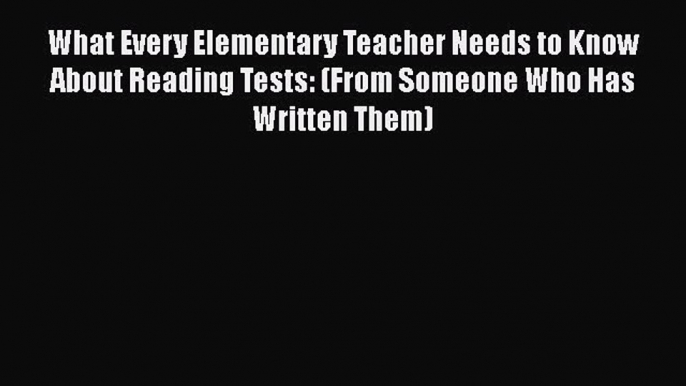 What Every Elementary Teacher Needs to Know About Reading Tests: (From Someone Who Has Written Them)